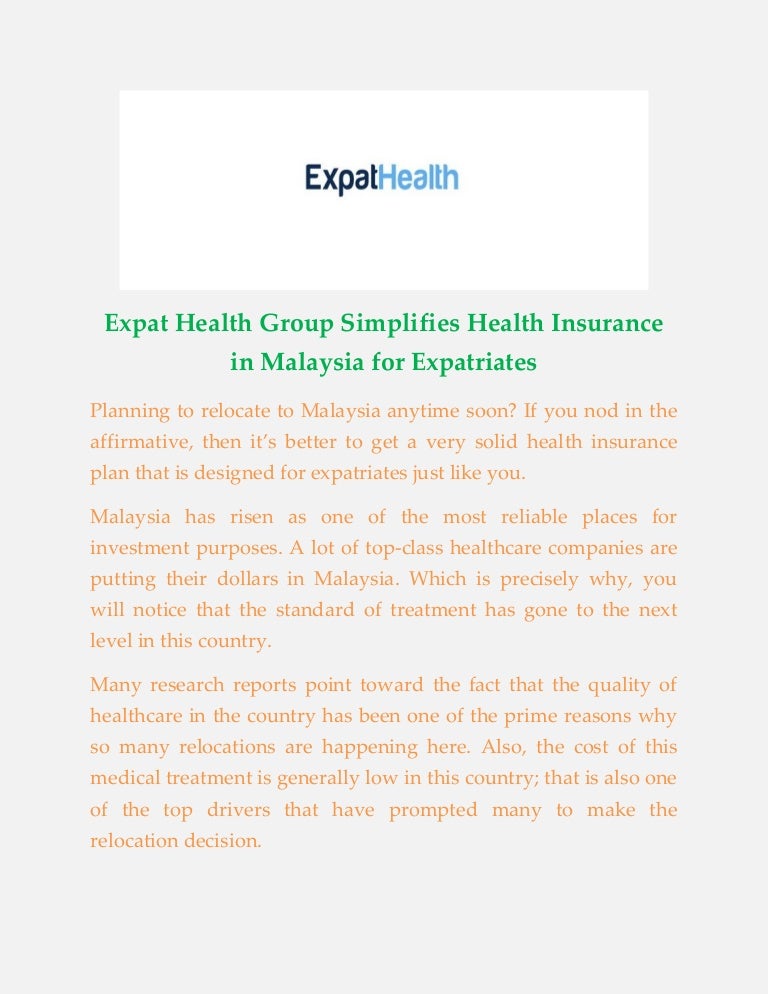 ExpatHealth

Expat Health Group Simplifies Health Insurance in Malaysia for Expatriates

Planning to relocate to Malaysia anytime soon? If you nod in the affirmative, then it's better to get a very solid health insurance plan that is designed for expatriates just like you.

Malaysia has risen as one of the most reliable places for investment purposes. A lot of top-class healthcare companies are putting their dollars in Malaysia. Which is precisely why, you will notice that the standard of treatment has gone to the next level in this country.

Many research reports point toward the fact that the quality of healthcare in the country has been one of the prime reasons why so many relocations are happening here. Also, the cost of this medical treatment is generally low in this country; that is also one of the top drivers that have prompted many to make the relocation decision.